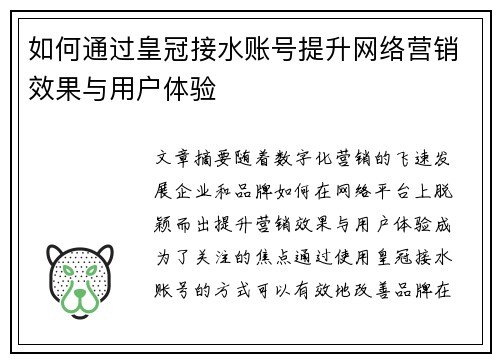 如何通过皇冠接水账号提升网络营销效果与用户体验

文章摘要随着数字化营销的飞速发展企业和品牌如何在网络平台上脱颖而出提升营销效果与用户体验成为了关注的焦点通过使用皇冠接水账号的方式可以有效地改善品牌在